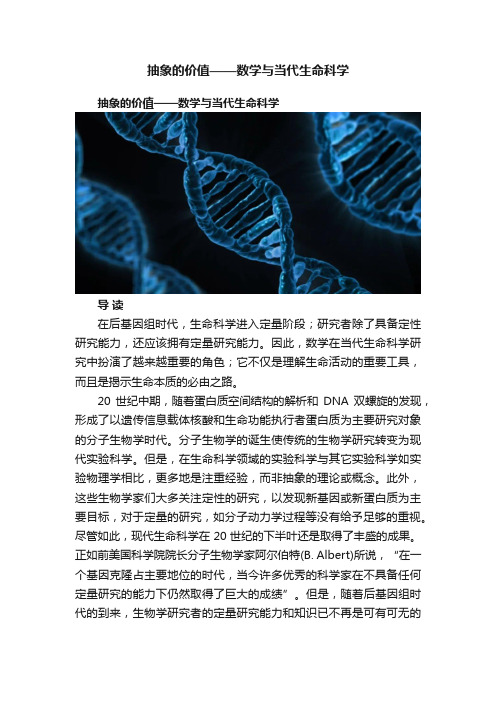 抽象的价值——数学与当代生命科学

抽象的价值——数学与当代生命科学

导 读

在后基因组时代，生命科学进入定量阶段；研究者除了具备定性研究能力，还应该拥有定量研究能力。因此，数学在当代生命科学研究中扮演了越来越重要的角色；它不仅是理解生命活动的重要工具，而且是揭示生命本质的必由之路。

20 世纪中期，随着蛋白质空间结构的解析和 DNA 双螺旋的发现，形成了以遗传信息载体核酸和生命功能执行者蛋白质为主要研究对象的分子生物学时代。分子生物学的诞生使传统的生物学研究转变为现代实验科学。但是，在生命科学领域的实验科学与其它实验科学如实验物理学相比，更多地是注重经验，而非抽象的理论或概念。此外，这些生物学家们大多关注定性的研究，以发现新基因或新蛋白质为主要目标，对于定量的研究，如分子动力学过程等没有给予足够的重视。尽管如此，现代生命科学在 20 世纪的下半叶还是取得了丰盛的成果。正如前美国科学院院长分子生物学家阿尔伯特(B. Albert)所说，“在一个基因克隆占主要地位的时代，当今许多优秀的科学家在不具备任何定量研究的能力下仍然取得了巨大的成绩”。但是，随着后基因组时代的到来，生物学研究者的定量研究能力和知识已不再是可有可无的